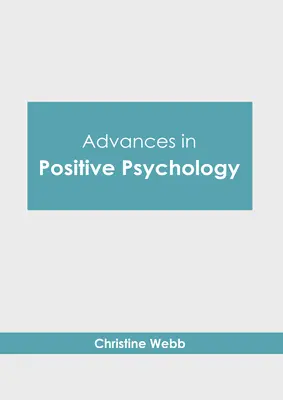 Advances in
Positive Psychology

Christine Webb